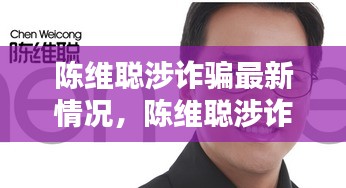 Chen Weicong
陈维聪

陈维聪涉诈骗最新情况，陈维聪涉诈